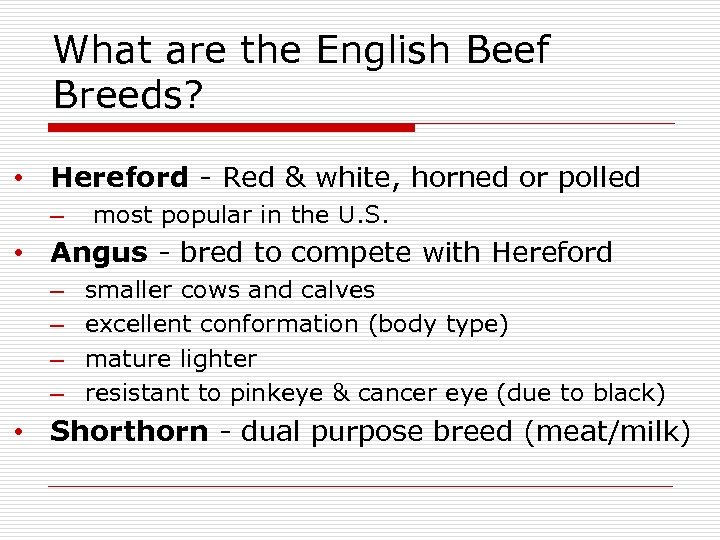 What are the English Beef Breeds?

• Hereford - Red & white, horned or polled
– most popular in the U.S.
• Angus - bred to compete with Hereford
– smaller cows and calves
– excellent conformation (body type)
– mature lighter
– resistant to pinkeye & cancer eye (due to black)
• Shorthorn - dual purpose breed (meat/milk)